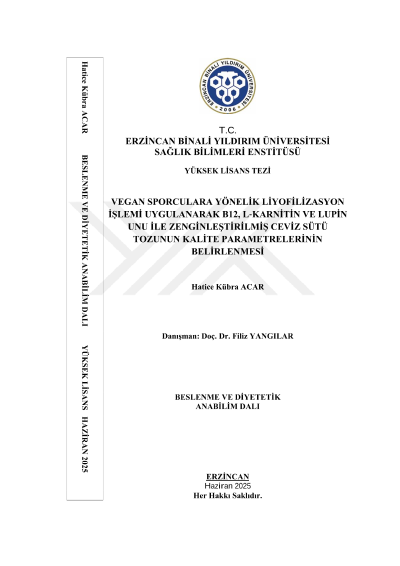 Hatice Kübra ACAR BESLENME VE DİYETETİK ANABİLİM DALI YÜKSEK LİSANS HAZİRAN 2025

ERZİNCAN BİNALİ YILDIRIM ÜNİVERSİTESİ
2006

T.C.
ERZİNCAN BİNALİ YILDIRIM ÜNİVERSİTESİ
SAĞLIK BİLİMLERİ ENSTİTÜSÜ

YÜKSEK LİSANS TEZİ

VEGAN SPORCULARA YÖNELİK LİYOFİLİZASYON İŞLEMİ UYGULANARAK B12, L-KARNİTİN VE LUPİN UNU İLE ZENGİNLEŞTİRİLMİŞ CEVİZ SÜTÜ TOZUNUN KALİTE PARAMETRELERİNİN BELİRLENMESİ

Hatice Kübra ACAR

Danışman: Doç. Dr. Filiz YANGILAR

BESLENME VE DİYETETİK
ANABİLİM DALI

ERZİNCAN
Haziran 2025
Her Hakkı Saklıdır.